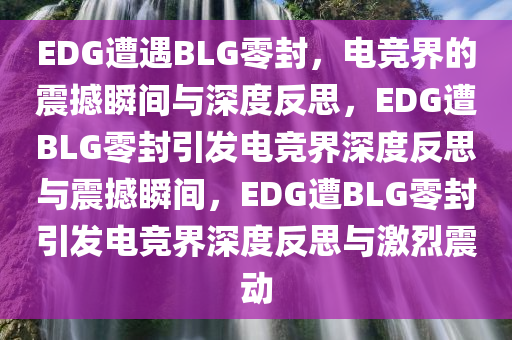 EDG遭遇BLG零封，电竞界的震撼瞬间与深度反思，EDG遭BLG零封引发电竞界深度反思与震撼瞬间，EDG遭BLG零封引发电竞界深度反思与激烈震动